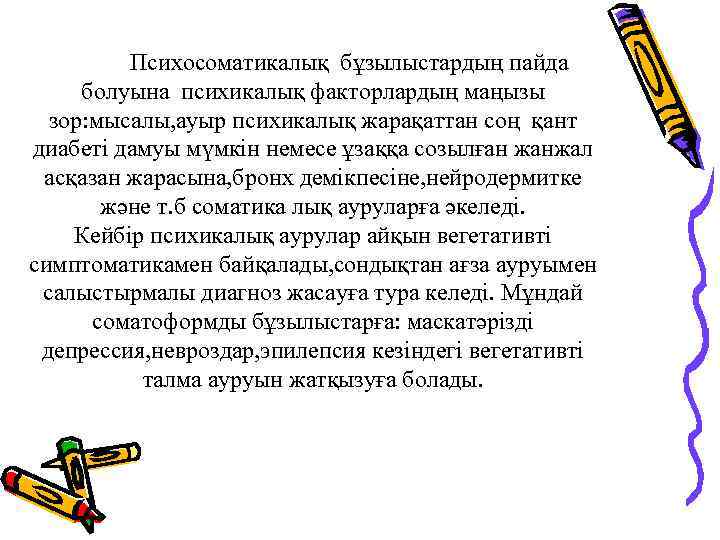 Психосоматикалық бұзылыстардың пайда болуына психикалық факторлардың маңызы зор:мысалы,ауыр психикалық жарақаттан соң қант диабеті дамуы мүмкін немесе ұзаққа созылған жанжал асқазан жарасына,бронх демікпесіне,нейродермитке және т.б соматика лық ауруларға әкеледі.

Кейбір психикалық аурулар айқын вегетативті симптоматикамен байқалады,сондықтан ағза ауруымен салыстырмалы диагноз жасауға тура келеді. Мұндай соматоформды бұзылыстарға: маскатәрізді депрессия,невроздар,эпилепсия кезіндегі вегетативті талма ауруын жатқызуға болады.